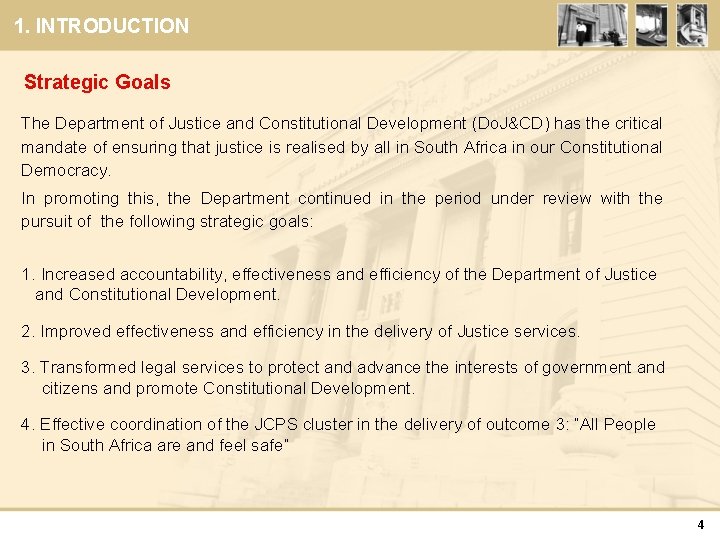 1. INTRODUCTION

Strategic Goals

The Department of Justice and Constitutional Development (DoJ&CD) has the critical mandate of ensuring that justice is realised by all in South Africa in our Constitutional Democracy.

In promoting this, the Department continued in the period under review with the pursuit of the following strategic goals:

1. Increased accountability, effectiveness and efficiency of the Department of Justice and Constitutional Development.

2. Improved effectiveness and efficiency in the delivery of Justice services.

3. Transformed legal services to protect and advance the interests of government and citizens and promote Constitutional Development.

4. Effective coordination of the JCPS cluster in the delivery of outcome 3: "All People in South Africa are and feel safe"

4